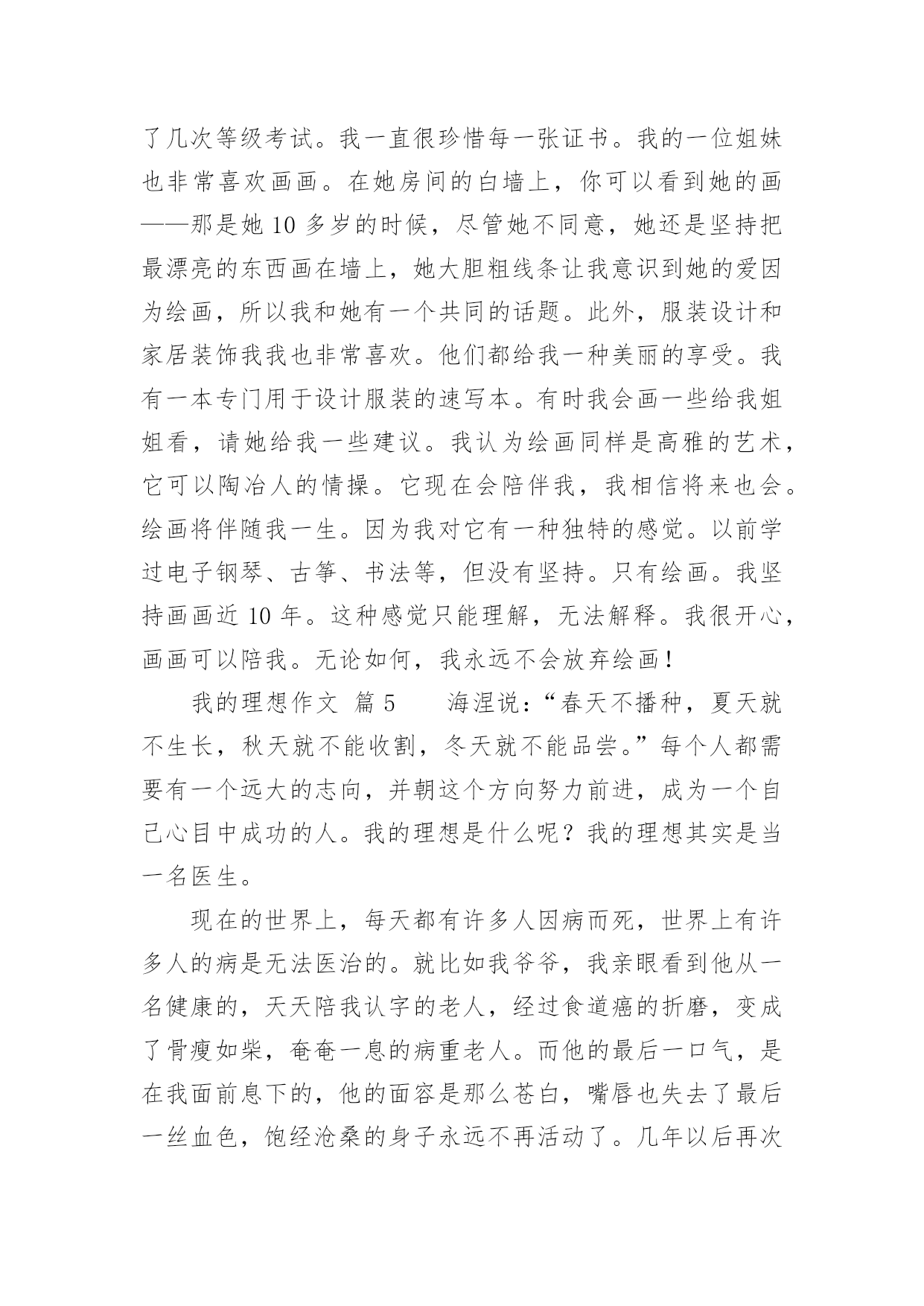 了几次等级考试。我一直很珍惜每一张证书。我的一位姐妹也非常喜欢画画。在她房间的白墙上，你可以看到她的画——那是她 10 多岁的时候，尽管她不同意，她还是坚持把最漂亮的东西画在墙上，她大胆粗线条让我意识到她的爱因为绘画，所以我和她有一个共同的话题。此外，服装设计和家居装饰我我也非常喜欢。他们都给我一种美丽的享受。我有一本专门用于设计服装的速写本。有时我会画一些给我姐姐看，请她给我一些建议。我认为绘画同样是高雅的艺术，它可以陶冶人的情操。它现在会陪伴我，我相信将来也会。绘画将伴随我一生。因为我对它有一种独特的感觉。以前学过电子钢琴、古筝、书法等，但没有坚持。只有绘画。我坚持画画近 10 年。这种感觉只能理解，无法解释。我很开心，画画可以陪我。无论如何，我永远不会放弃绘画！

我的理想作文 篇 5　　海涅说：“春天不播种，夏天就不生长，秋天就不能收割，冬天就不能品尝。”每个人都需要有一个远大的志向，并朝这个方向努力前进，成为一个自己心目中成功的人。我的理想是什么呢？我的理想其实是当一名医生。

现在的世界上，每天都有许多人因病而死，世界上有许多人的病是无法医治的。就比如我爷爷，我亲眼看到他从一名健康的，天天陪我认字的老人，经过食道癌的折磨，变成了骨瘦如柴，奄奄一息的病重老人。而他的最后一口气，是在我面前息下的，他的面容是那么苍白，嘴唇也失去了最后一丝血色，饱经沧桑的身子永远不再活动了。几年以后再次